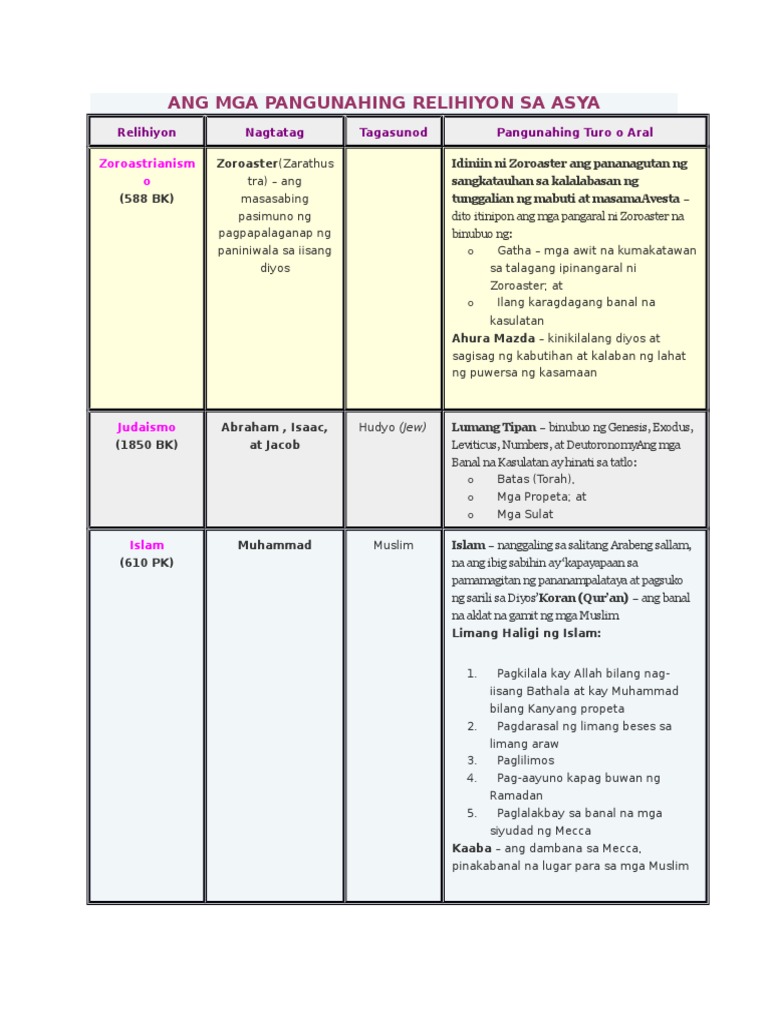 ANG MGA PANGUNAHING RELIHIYON SA ASYA

| Relihiyon | Nagtatag | Tagasunod | Pangunahing Turo o Aral |
|---|---|---|---|
| Zoroastrianismo (588 BK) | Zoroaster(Zarathustra) – ang masasabing pasimuno ng pagpapalaganap ng paniniwala sa iisang diyos | | Idiniin ni Zoroaster ang pananagutan ng sangkatauhan sa kalalabasan ng tunggalian ng mabuti at masamaAvesta – dito itinipon ang mga pangaral ni Zoroaster na binubuo ng: o Gatha – mga awit na kumakatawan sa talagang ipinangaral ni Zoroaster; at o Ilang karagdagang banal na kasulatan Ahura Mazda – kinikilalang diyos at sagisag ng kabutihan at kalaban ng lahat ng puwersa ng kasamaan |
| Judaismo (1850 BK) | Abraham , Isaac, at Jacob | Hudyo (Jew) | Lumang Tipan – binubuo ng Genesis, Exodus, Leviticus, Numbers, at DeutoronomyAng mga Banal na Kasulatan ay hinati sa tatlo: o Batas (Torah), o Mga Propeta; at o Mga Sulat |
| Islam (610 PK) | Muhammad | Muslim | Islam – nanggaling sa salitang Arabeng sallam, na ang ibig sabihin ay'kapayapaan sa pamamagitan ng pananampalataya at pagsuko ng sarili sa Diyos'Koran (Qur'an) – ang banal na aklat na gamit ng mga Muslim Limang Haligi ng Islam: 1. Pagkilala kay Allah bilang nag-iisang Bathala at kay Muhammad bilang Kanyang propeta 2. Pagdarasal ng limang beses sa limang araw 3. Paglilimos 4. Pag-aayuno kapag buwan ng Ramadan 5. Paglalakbay sa banal na mga siyudad ng Mecca Kaaba – ang dambana sa Mecca, pinakabanal na lugar para sa mga Muslim |